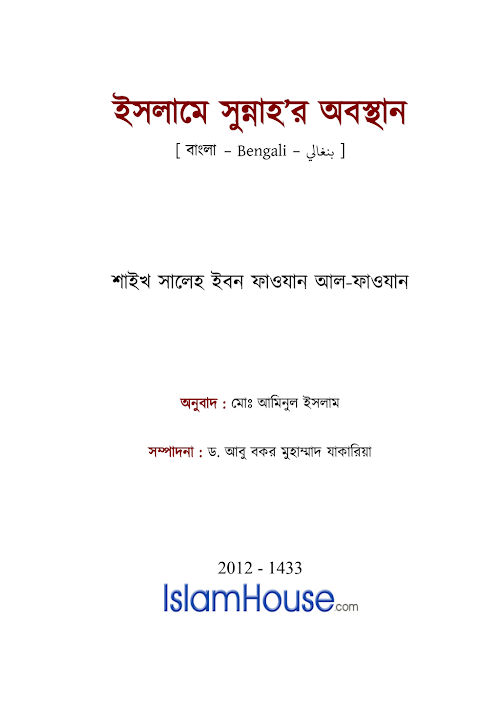 ইসলামে সুন্নাহ'র অবস্থান

[ বাংলা – Bengali – بنغالي ]

শাইখ সালেহ ইবন ফাওযান আল-ফাওযান

অনুবাদ : মোঃ আমিনুল ইসলাম

সম্পাদনা : ড. আবু বকর মুহাম্মাদ যাকারিয়া

2012 - 1433

IslamHouse.com